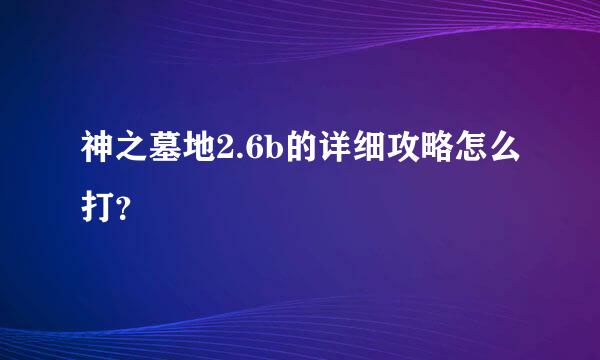 神之墓地2.6b的详细攻略怎么打?